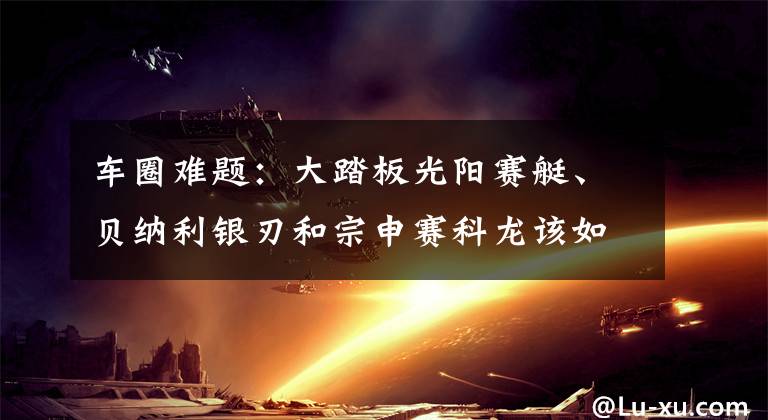 车圈难题：大踏板光阳赛艇、贝纳利银刃和宗申赛科龙该如

@Lu-xu.com